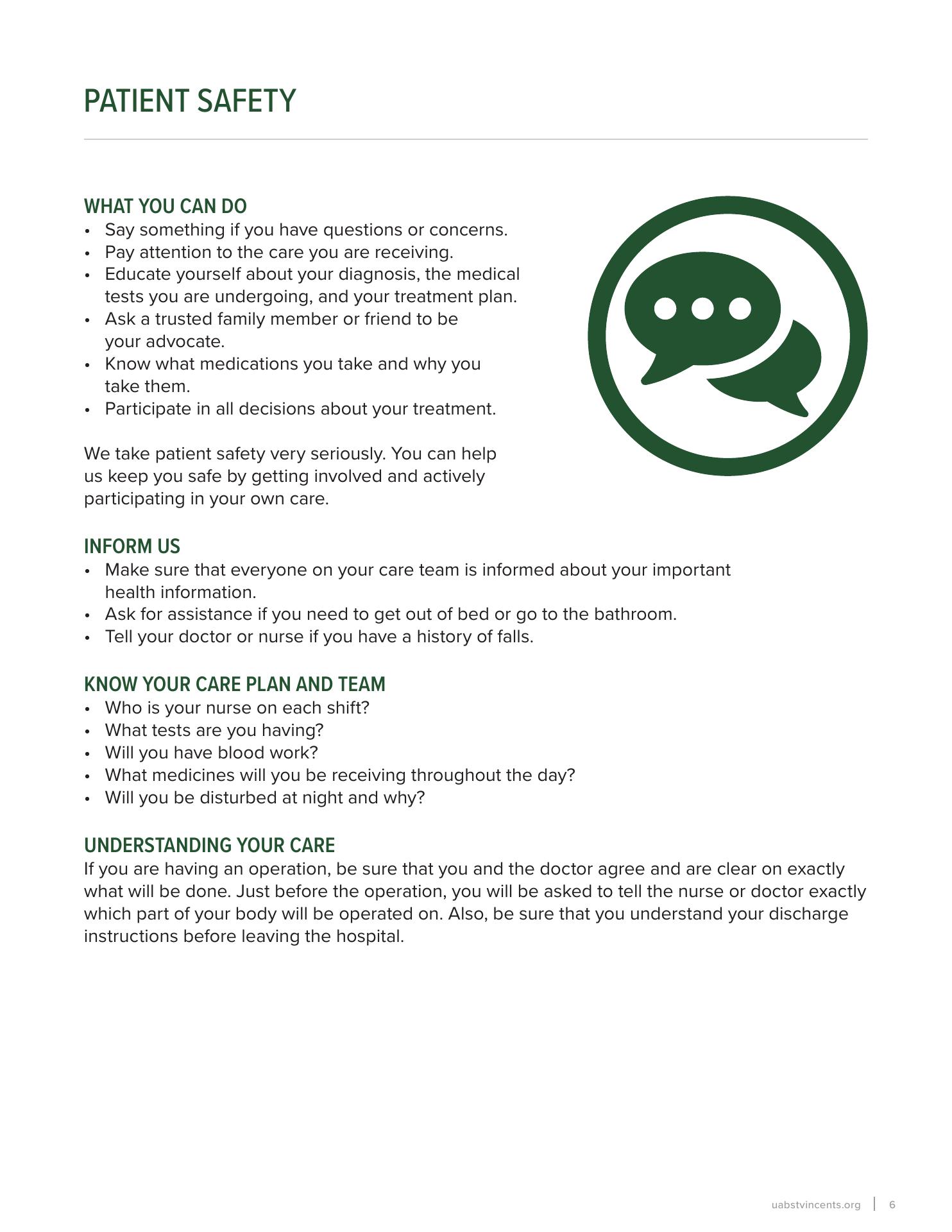 PATIENT SAFETY

WHAT YOU CAN DO
• Say something if you have questions or concerns.
• Pay attention to the care you are receiving.
• Educate yourself about your diagnosis, the medical tests you are undergoing, and your treatment plan.
• Ask a trusted family member or friend to be your advocate.
• Know what medications you take and why you take them.
• Participate in all decisions about your treatment.

We take patient safety very seriously. You can help us keep you safe by getting involved and actively participating in your own care.

INFORM US
• Make sure that everyone on your care team is informed about your important health information.
• Ask for assistance if you need to get out of bed or go to the bathroom.
• Tell your doctor or nurse if you have a history of falls.

KNOW YOUR CARE PLAN AND TEAM
• Who is your nurse on each shift?
• What tests are you having?
• Will you have blood work?
• What medicines will you be receiving throughout the day?
• Will you be disturbed at night and why?

UNDERSTANDING YOUR CARE
If you are having an operation, be sure that you and the doctor agree and are clear on exactly what will be done. Just before the operation, you will be asked to tell the nurse or doctor exactly which part of your body will be operated on. Also, be sure that you understand your discharge instructions before leaving the hospital.

uabstvincents.org | 6